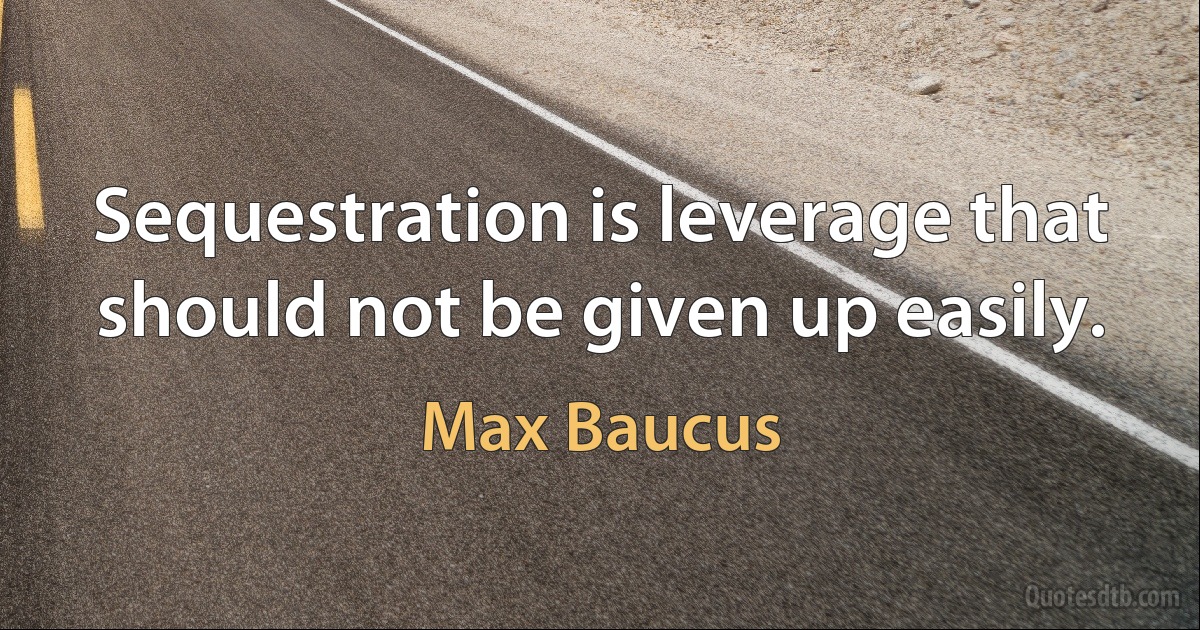 Sequestration is leverage that should not be given up easily.

Max Baucus

Quotesdtb.com